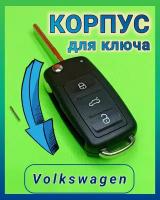 КОРПУС
для ключа

Volkswagen